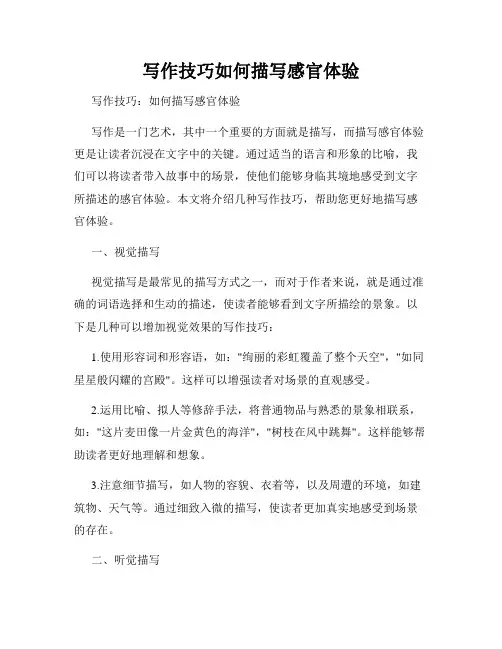 写作技巧如何描写感官体验

写作技巧：如何描写感官体验

写作是一门艺术，其中一个重要的方面就是描写，而描写感官体验更是让读者沉浸在文字中的关键。通过适当的语言和形象的比喻，我们可以将读者带入故事中的场景，使他们能够身临其境地感受到文字所描述的感官体验。本文将介绍几种写作技巧，帮助您更好地描写感官体验。

一、视觉描写

视觉描写是最常见的描写方式之一，而对于作者来说，就是通过准确的词语选择和生动的描述，使读者能够看到文字所描绘的景象。以下是几种可以增加视觉效果的写作技巧：

1.使用形容词和形容语，如："绚丽的彩虹覆盖了整个天空"，"如同星星般闪耀的宫殿"。这样可以增强读者对场景的直观感受。

2.运用比喻、拟人等修辞手法，将普通物品与熟悉的景象相联系，如："这片麦田像一片金黄色的海洋"，"树枝在风中跳舞"。这样能够帮助读者更好地理解和想象。

3.注意细节描写，如人物的容貌、衣着等，以及周遭的环境，如建筑物、天气等。通过细致入微的描写，使读者更加真实地感受到场景的存在。

二、听觉描写